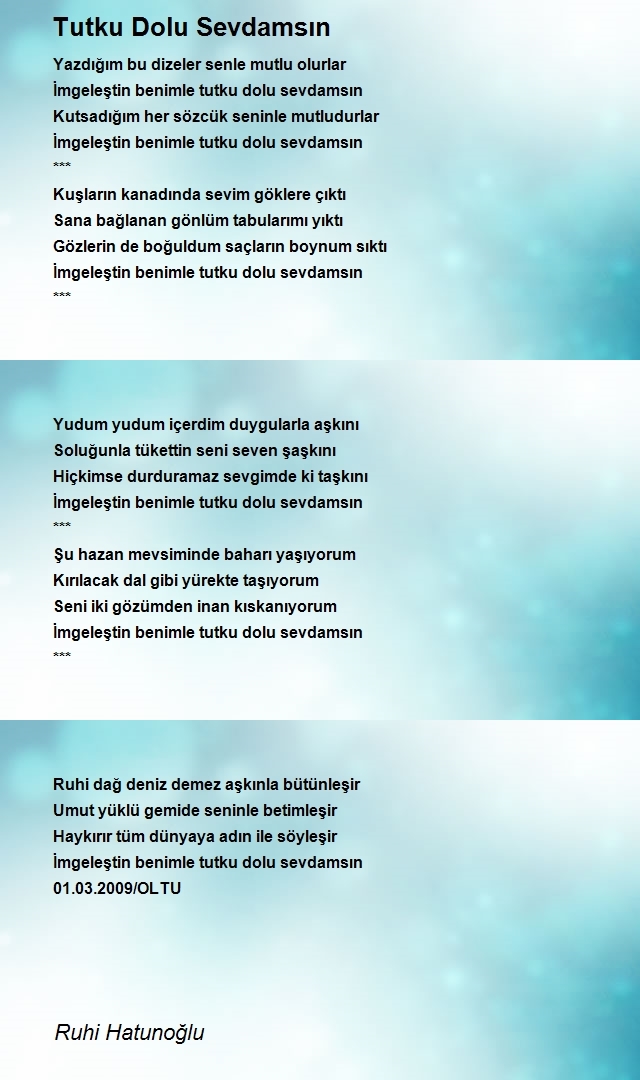 Tutku Dolu Sevdamsın

Yazdığım bu dizeler senle mutlu olurlar
İmgeleştin benimle tutku dolu sevdamsın
Kutsadığım her sözcük seninle mutludurlar
İmgeleştin benimle tutku dolu sevdamsın
***
Kuşların kanadında sevim göklere çıktı
Sana bağlanan gönlüm tabularımı yıktı
Gözlerin de boğuldum saçların boynum sıktı
İmgeleştin benimle tutku dolu sevdamsın
***

Yudum yudum içerdim duygularla aşkını
Soluğunla tükettin seni seven şaşkını
Hiçkimse durduramaz sevgimde ki taşkını
İmgeleştin benimle tutku dolu sevdamsın
***
Şu hazan mevsiminde baharı yaşıyorum
Kırılacak dal gibi yürekte taşıyorum
Seni iki gözümden inan kıskanıyorum
İmgeleştin benimle tutku dolu sevdamsın
***

Ruhi dağ deniz demez aşkınla bütünleşir
Umut yüklü gemide seninle betimleşir
Haykırır tüm dünyaya adın ile söyleşir
İmgeleştin benimle tutku dolu sevdamsın
01.03.2009/OLTU

Ruhi Hatunoğlu